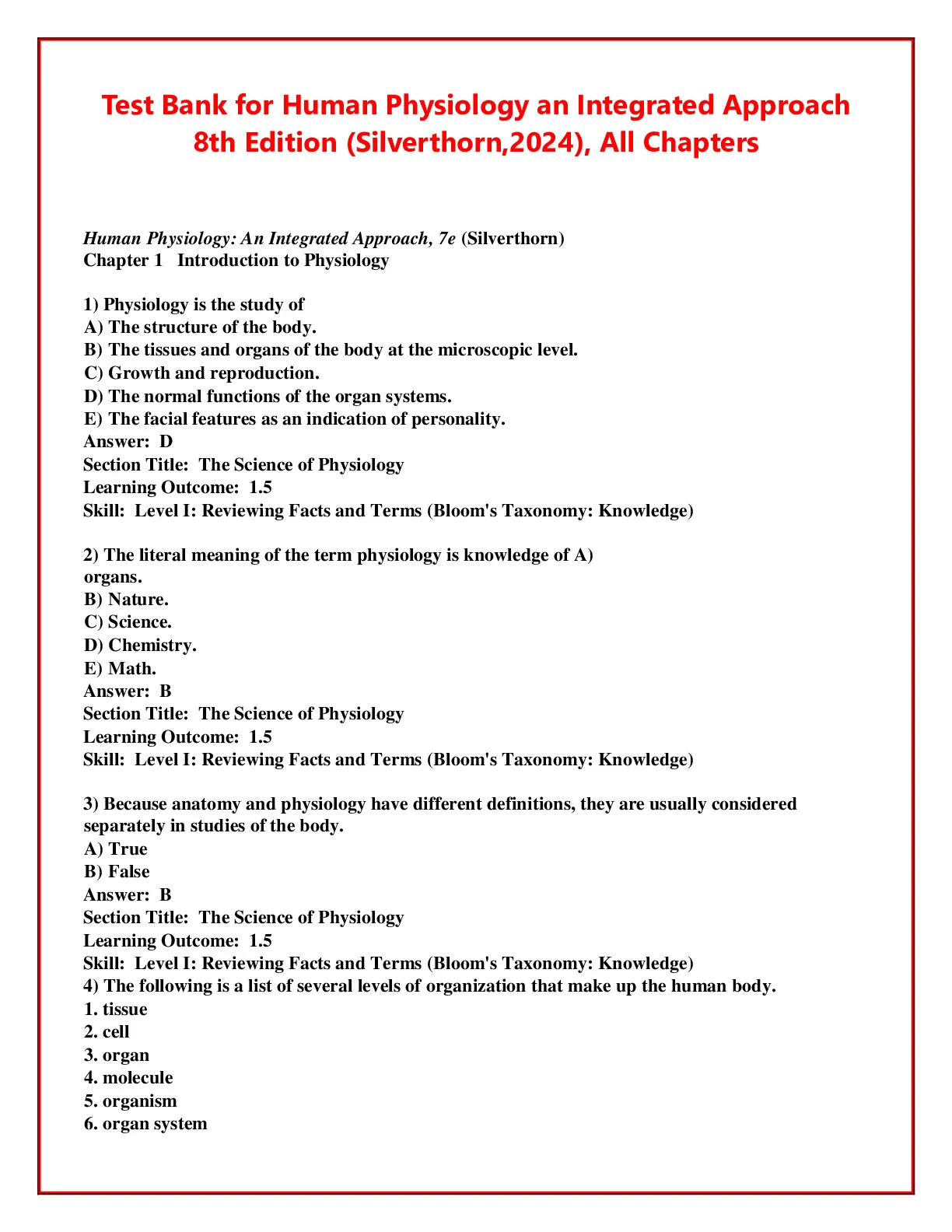 Test Bank for Human Physiology an Integrated Approach 8th Edition (Silverthorn,2024), All Chapters

Human Physiology: An Integrated Approach, 7e (Silverthorn)
Chapter 1 Introduction to Physiology

1) Physiology is the study of
A) The structure of the body.
B) The tissues and organs of the body at the microscopic level.
C) Growth and reproduction.
D) The normal functions of the organ systems.
E) The facial features as an indication of personality.
Answer: D
Section Title: The Science of Physiology
Learning Outcome: 1.5
Skill: Level I: Reviewing Facts and Terms (Bloom's Taxonomy: Knowledge)

2) The literal meaning of the term physiology is knowledge of A) organs.
B) Nature.
C) Science.
D) Chemistry.
E) Math.
Answer: B
Section Title: The Science of Physiology
Learning Outcome: 1.5
Skill: Level I: Reviewing Facts and Terms (Bloom's Taxonomy: Knowledge)

3) Because anatomy and physiology have different definitions, they are usually considered separately in studies of the body.
A) True
B) False
Answer: B
Section Title: The Science of Physiology
Learning Outcome: 1.5
Skill: Level I: Reviewing Facts and Terms (Bloom's Taxonomy: Knowledge)
4) The following is a list of several levels of organization that make up the human body.
1. tissue
2. cell
3. organ
4. molecule
5. organism
6. organ system